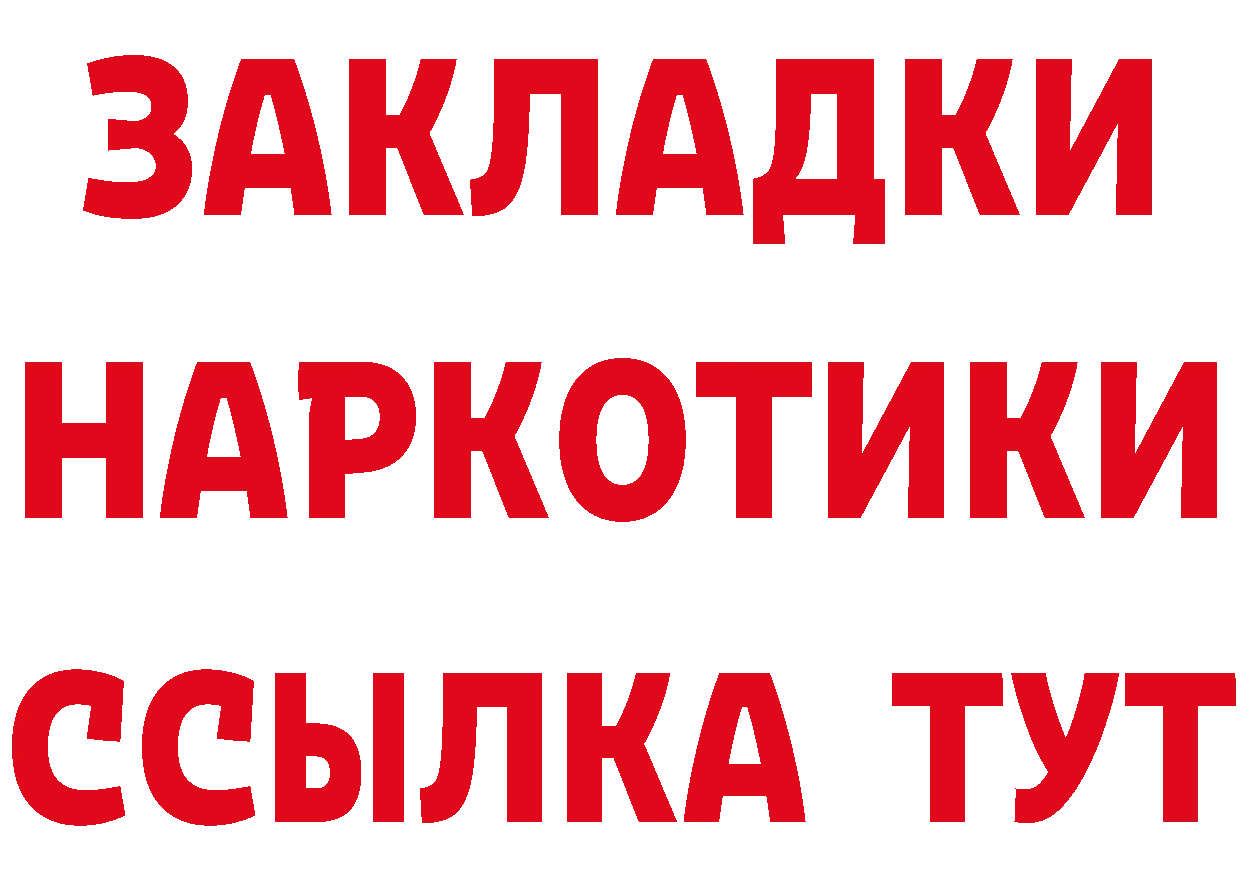 ЗАКЛАДКИ НАРКОТИКИ ССЫЛКА ТУТ